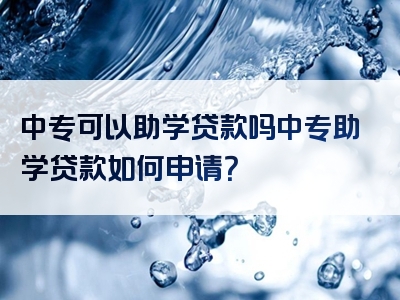 中专可以助学贷款吗中专助学贷款如何申请?